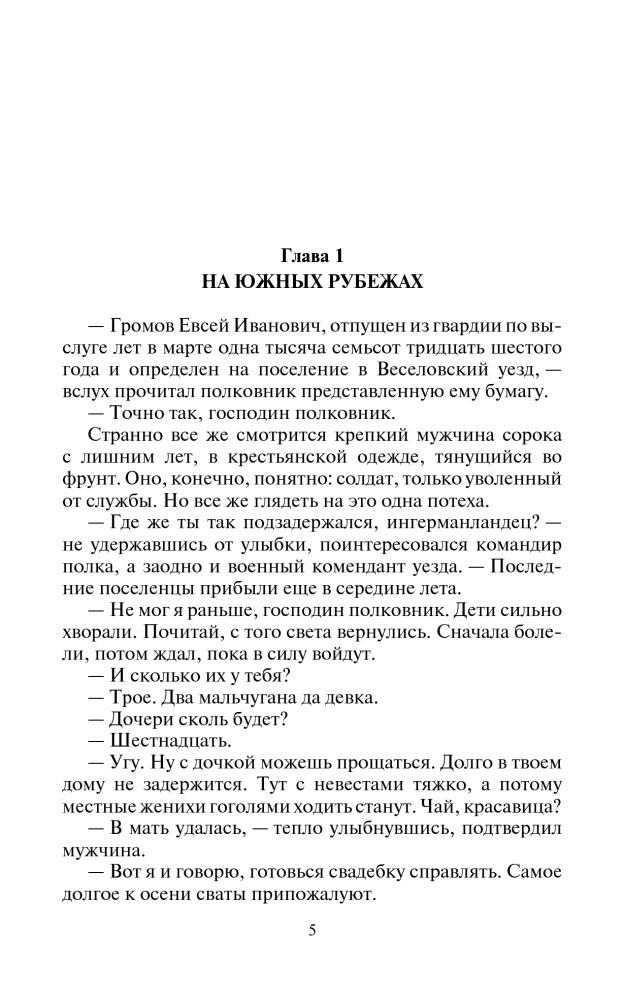 Глава 1
НА ЮЖНЫХ РУБЕЖАХ

— Громов Евсей Иванович, отпущен из гвардии по выслуге лет в марте одна тысяча семьсот тридцать шестого года и определен на поселение в Веселовский уезд, — вслух прочитал полковник представленную ему бумагу.

— Точно так, господин полковник.

Странно все же смотрится крепкий мужчина сорока с лишним лет, в крестьянской одежде, тянущийся во фрунт. Оно, конечно, понятно: солдат, только уволенный от службы. Но все же глядеть на это одна потеха.

— Где же ты так подзадержался, ингерманландец? — не удержавшись от улыбки, поинтересовался командир полка, а заодно и военный комендант уезда. — Последние поселенцы прибыли еще в середине лета.

— Не мог я раньше, господин полковник. Дети сильно хворали. Почитай, с того света вернулись. Сначала болели, потом ждал, пока в силу войдут.

— И сколько их у тебя?

— Трое. Два мальчугана да девка.

— Дочери сколь будет?

— Шестнадцать.

— Угу. Ну с дочкой можешь прощаться. Долго в твоем дому не задержится. Тут с невестами тяжко, а потому местные женихи гоголями ходить станут. Чай, красавица?

— В мать удалась, — тепло улыбнувшись, подтвердил мужчина.

— Вот я и говорю, готовься свадебку справлять. Самое долгое к осени сваты припожалуют.

5